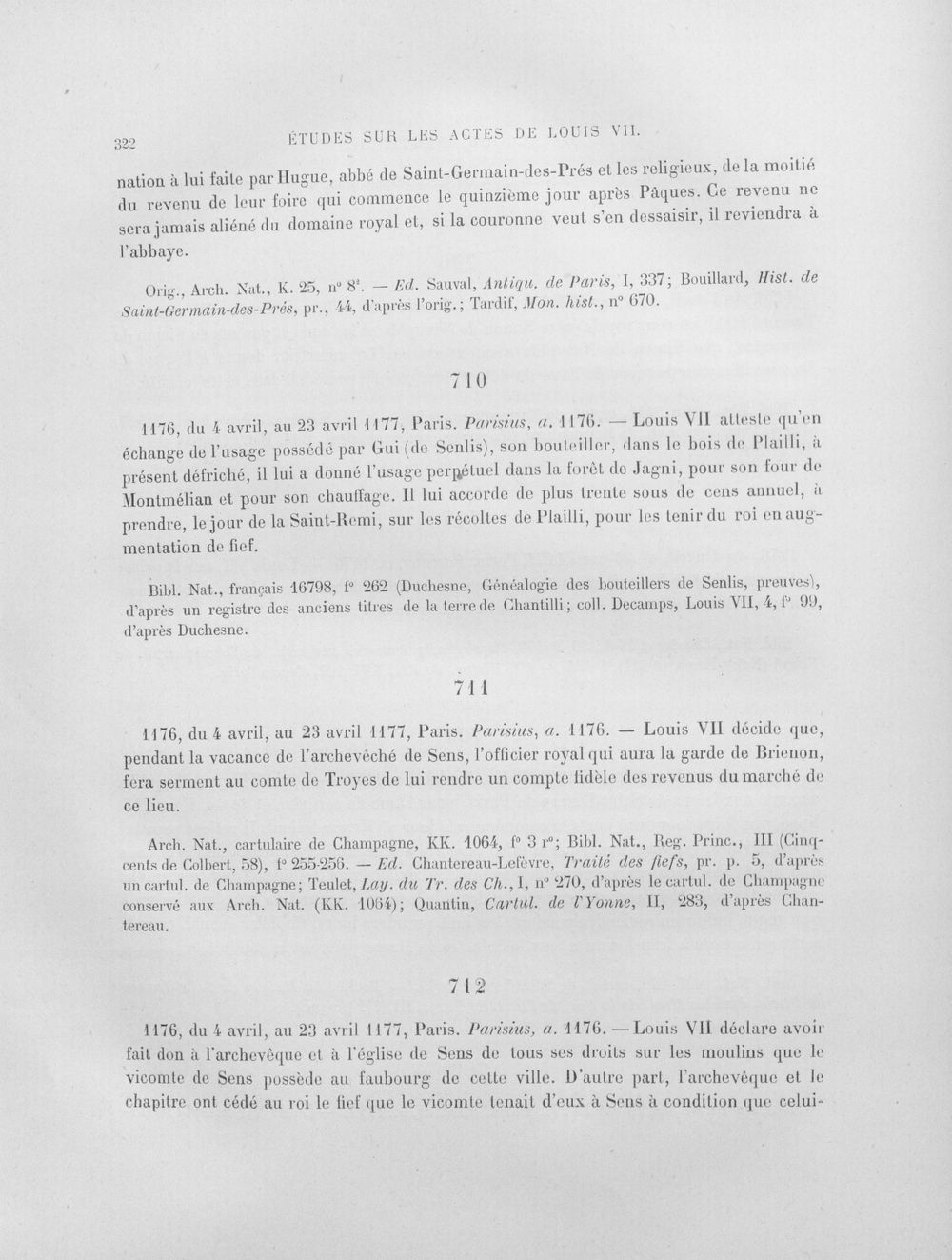 322 ÉTUDES SUR LES ACTES DE LOUIS VII.

nation à lui faite par Hugue, abbé de Saint-Germain-des-Prés et les religieux, de la moitié du revenu de leur foire qui commence le quinzième jour après Pâques. Ce revenu ne sera jamais aliéné du domaine royal et, si la couronne veut s'en dessaisir, il reviendra à l'abbaye.

Orig., Arch. Nat., K. 25, n° $8^{2}$. — Ed. Sauval, Antiqu. de Paris, I, 337; Bouillard, Hist. de Saint-Germain-des-Prés, pr., 44, d'après l'orig.; Tardif, Mon. hist., n° 670.

710

1176, du 4 avril, au 23 avril 1177, Paris. Parisius, a. 1176. — Louis VII atteste qu'en échange de l'usage possédé par Gui (de Senlis), son bouteiller, dans le bois de Plailli, à présent défriché, il lui a donné l'usage perpétuel dans la forêt de Jagni, pour son four de Montmélian et pour son chauffage. Il lui accorde de plus trente sous de cens annuel, à prendre, le jour de la Saint-Remi, sur les récoltes de Plailli, pour les tenir du roi en augmentation de fief.

Bibl. Nat., français 16798, f° 262 (Duchesne, Généalogie des bouteillers de Senlis, preuves), d'après un registre des anciens titres de la terre de Chantilli; coll. Decamps, Louis VII, 4, f° 99, d'après Duchesne.

711

1176, du 4 avril, au 23 avril 1177, Paris. Parisius, a. 1176. — Louis VII décide que, pendant la vacance de l'archevêché de Sens, l'officier royal qui aura la garde de Brienon, fera serment au comte de Troyes de lui rendre un compte fidèle des revenus du marché de ce lieu.

Arch. Nat., cartulaire de Champagne, KK. 1064, f° 3 r°; Bibl. Nat., Reg. Princ., III (Cinq-cents de Colbert, 58), f° 255-256. — Ed. Chantereau-Lefèvre, Traité des fiefs, pr. p. 5, d'après un cartul. de Champagne; Teulet, Lay. du Tr. des Ch., I, n° 270, d'après le cartul. de Champagne conservé aux Arch. Nat. (KK. 1064); Quantin, Cartul. de l'Yonne, II, 283, d'après Chantereau.

712

1176, du 4 avril, au 23 avril 1177, Paris. Parisius, a. 1176. — Louis VII déclare avoir fait don à l'archevêque et à l'église de Sens de tous ses droits sur les moulins que le vicomte de Sens possède au faubourg de cette ville. D'autre part, l'archevêque et le chapitre ont cédé au roi le fief que le vicomte tenait d'eux à Sens à condition que celui-